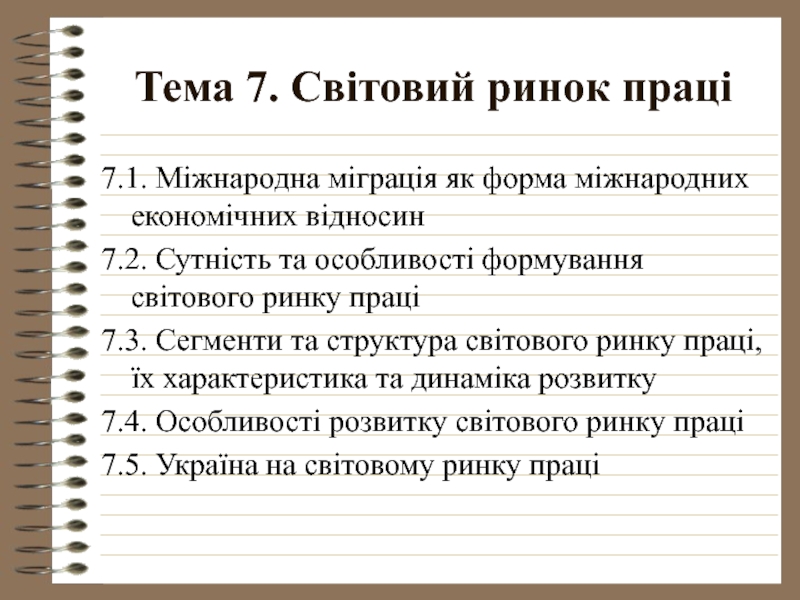 Тема 7. Світовий ринок праці

7.1. Міжнародна міграція як форма міжнародних економічних відносин

7.2. Сутність та особливості формування світового ринку праці

7.3. Сегменти та структура світового ринку праці, їх характеристика та динаміка розвитку

7.4. Особливості розвитку світового ринку праці

7.5. Україна на світовому ринку праці